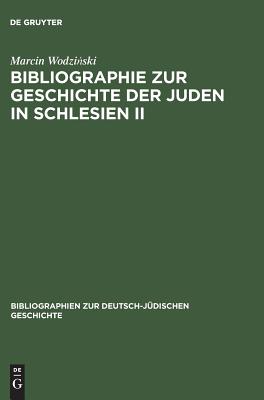 DE GRUYTER

Marcin Wodziński

BIBLIOGRAPHIE ZUR GESCHICHTE DER JUDEN IN SCHLESIEN II

BIBLIOGRAPHIEN ZUR DEUTSCH-JÜDISCHEN GESCHICHTE

DE
G